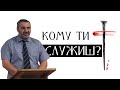 КОМУ ТИ
СЛУЖИШ?